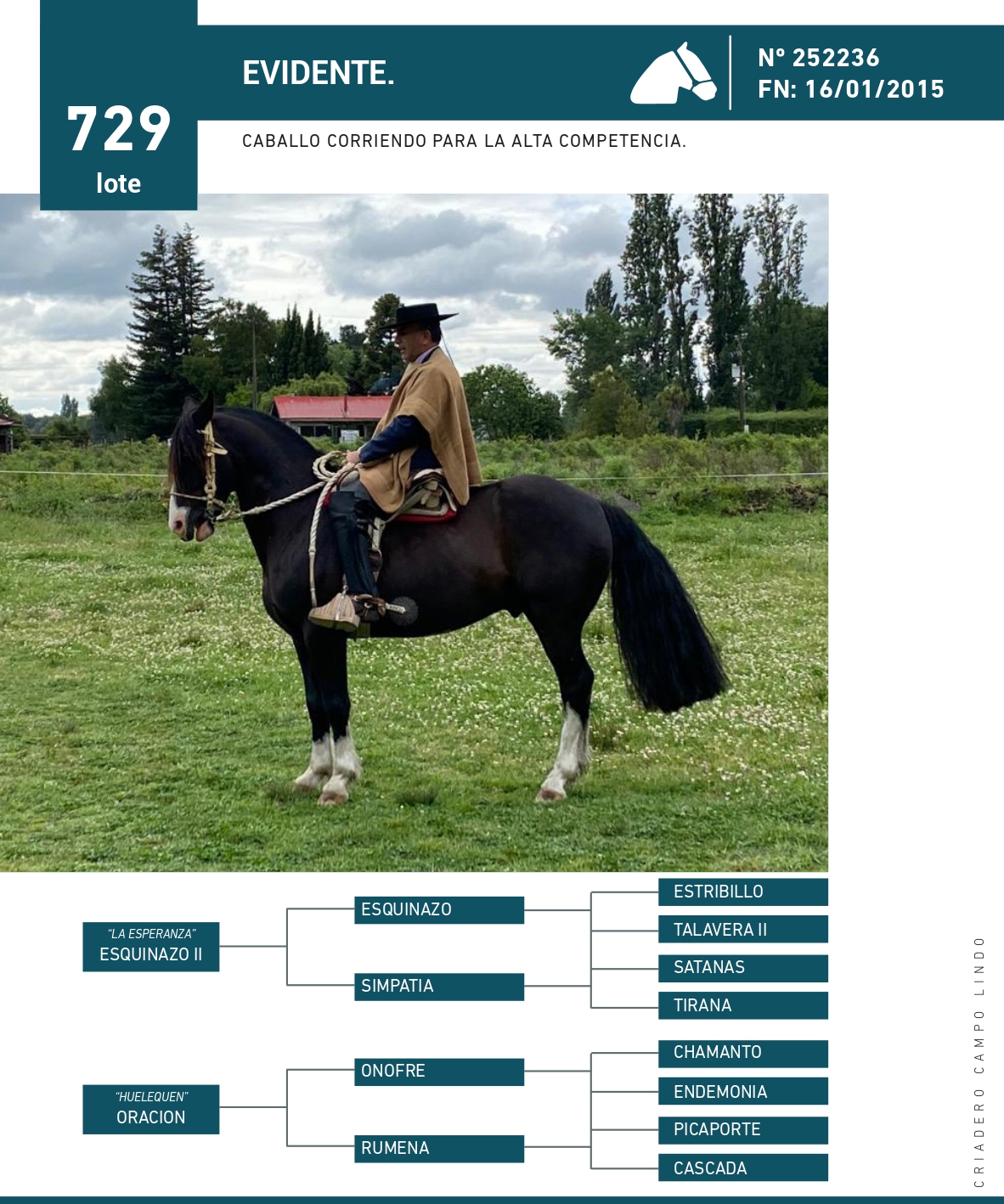 729
lote

EVIDENTE.

Nº 252236
FN: 16/01/2015

CABALLO CORRIENDO PARA LA ALTA COMPETENCIA.

"LA ESPERANZA"
ESQUINAZO II

ESQUINAZO

SIMPATIA

ESTRIBILLO

TALAVERA II

SATANAS

TIRANA

"HUELEQUEN"
ORACION

ONOFRE

RUMENA

CHAMANTO

ENDEMONIA

PICAPORTE

CASCADA

CRIADERO CAMPO LINDO